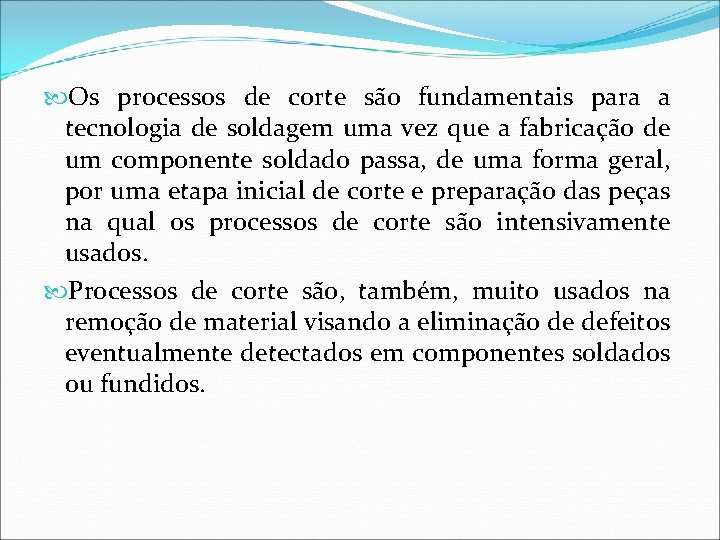 Os processos de corte são fundamentais para a tecnologia de soldagem uma vez que a fabricação de um componente soldado passa, de uma forma geral, por uma etapa inicial de corte e preparação das peças na qual os processos de corte são intensivamente usados.

Processos de corte são, também, muito usados na remoção de material visando a eliminação de defeitos eventualmente detectados em componentes soldados ou fundidos.